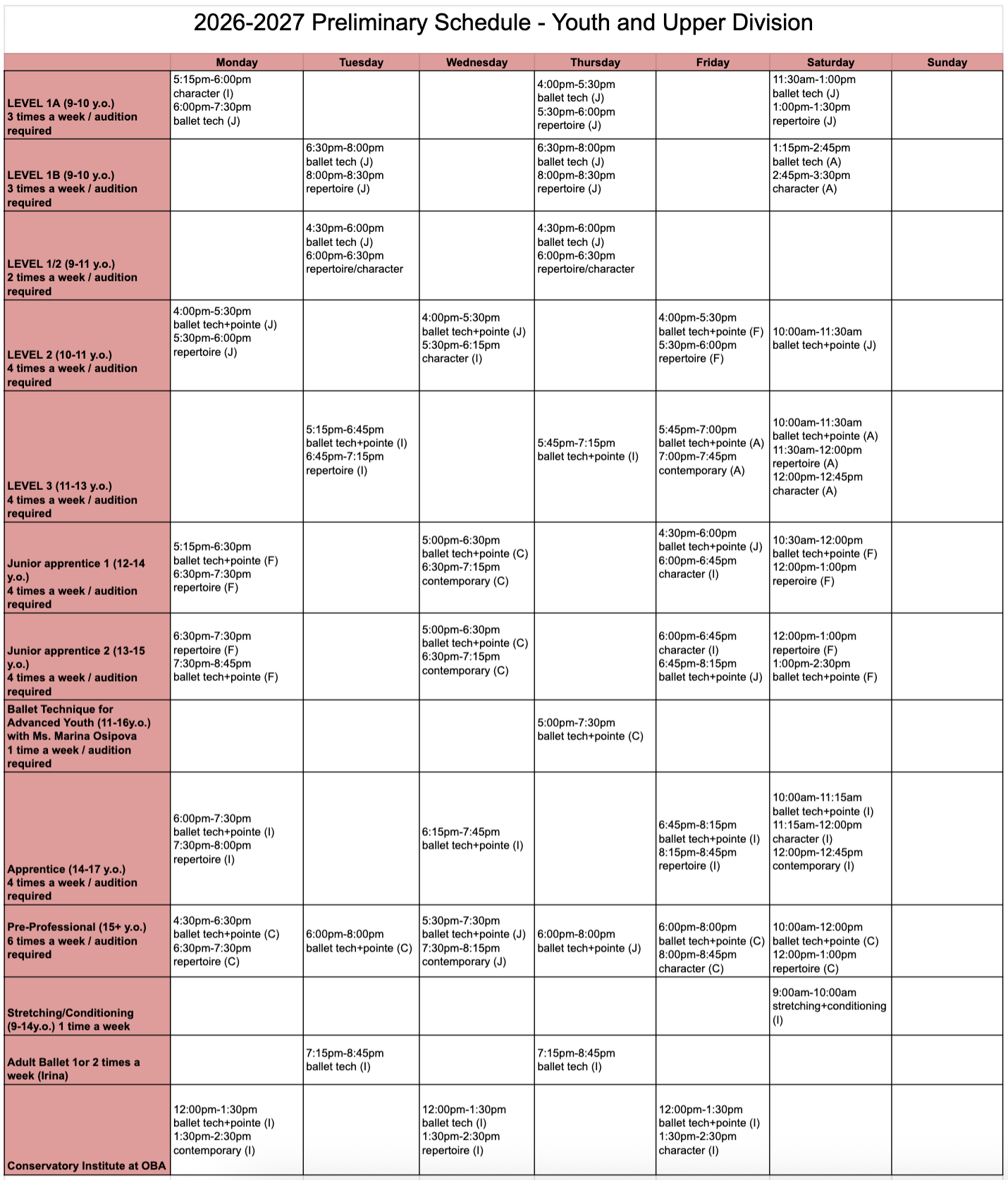 2026-2027 Preliminary Schedule - Youth and Upper Division

| | Monday | Tuesday | Wednesday | Thursday | Friday | Saturday | Sunday |
|---|---|---|---|---|---|---|---|
| LEVEL 1A (9-10 y.o.) 3 times a week / audition required | 5:15pm-6:00pm character (I) 6:00pm-7:30pm ballet tech (J) | | | 4:00pm-5:30pm ballet tech (J) 5:30pm-6:00pm repertoire (J) | | 11:30am-1:00pm ballet tech (J) 1:00pm-1:30pm repertoire (J) | |
| LEVEL 1B (9-10 y.o.) 3 times a week / audition required | | 6:30pm-8:00pm ballet tech (J) 8:00pm-8:30pm repertoire (J) | | 6:30pm-8:00pm ballet tech (J) 8:00pm-8:30pm repertoire (J) | | 1:15pm-2:45pm ballet tech (A) 2:45pm-3:30pm character (A) | |
| LEVEL 1/2 (9-11 y.o.) 2 times a week / audition required | | 4:30pm-6:00pm ballet tech (J) 6:00pm-6:30pm repertoire/character | | 4:30pm-6:00pm ballet tech (J) 6:00pm-6:30pm repertoire/character | | | |
| LEVEL 2 (10-11 y.o.) 4 times a week / audition required | 4:00pm-5:30pm ballet tech+pointe (J) 5:30pm-6:00pm repertoire (J) | | 4:00pm-5:30pm ballet tech+pointe (J) 5:30pm-6:15pm character (I) | | 4:00pm-5:30pm ballet tech+pointe (F) 5:30pm-6:00pm repertoire (F) | 10:00am-11:30am ballet tech+pointe (J) | |
| LEVEL 3 (11-13 y.o.) 4 times a week / audition required | | 5:15pm-6:45pm ballet tech+pointe (I) 6:45pm-7:15pm repertoire (I) | | 5:45pm-7:15pm ballet tech+pointe (I) | 5:45pm-7:00pm ballet tech+pointe (A) 7:00pm-7:45pm contemporary (A) | 10:00am-11:30am ballet tech+pointe (A) 11:30am-12:00pm repertoire (A) 12:00pm-12:45pm character (A) | |
| Junior apprentice 1 (12-14 y.o.) 4 times a week / audition required | 5:15pm-6:30pm ballet tech+pointe (F) 6:30pm-7:30pm repertoire (F) | | 5:00pm-6:30pm ballet tech+pointe (C) 6:30pm-7:15pm contemporary (C) | | 4:30pm-6:00pm ballet tech+pointe (J) 6:00pm-6:45pm character (I) | 10:30am-12:00pm ballet tech+pointe (F) 12:00pm-1:00pm reperoire (F) | |
| Junior apprentice 2 (13-15 y.o.) 4 times a week / audition required | 6:30pm-7:30pm repertoire (F) 7:30pm-8:45pm ballet tech+pointe (F) | | 5:00pm-6:30pm ballet tech+pointe (C) 6:30pm-7:15pm contemporary (C) | | 6:00pm-6:45pm character (I) 6:45pm-8:15pm ballet tech+pointe (J) | 12:00pm-1:00pm repertoire (F) 1:00pm-2:30pm ballet tech+pointe (F) | |
| Ballet Technique for Advanced Youth (11-16y.o.) with Ms. Marina Osipova 1 time a week / audition required | | | | 5:00pm-7:30pm ballet tech+pointe (C) | | | |
| Apprentice (14-17 y.o.) 4 times a week / audition required | 6:00pm-7:30pm ballet tech+pointe (I) 7:30pm-8:00pm repertoire (I) | | 6:15pm-7:45pm ballet tech+pointe (I) | | 6:45pm-8:15pm ballet tech+pointe (I) 8:15pm-8:45pm repertoire (I) | 10:00am-11:15am ballet tech+pointe (I) 11:15am-12:00pm character (I) 12:00pm-12:45pm contemporary (I) | |
| Pre-Professional (15+ y.o.) 6 times a week / audition required | 4:30pm-6:30pm ballet tech+pointe (C) 6:30pm-7:30pm repertoire (C) | 6:00pm-8:00pm ballet tech+pointe (C) | 5:30pm-7:30pm ballet tech+pointe (J) 7:30pm-8:15pm contemporary (J) | 6:00pm-8:00pm ballet tech+pointe (J) | 6:00pm-8:00pm ballet tech+pointe (C) 8:00pm-8:45pm character (C) | 10:00am-12:00pm ballet tech+pointe (C) 12:00pm-1:00pm repertoire (C) | |
| Stretching/Conditioning (9-14y.o.) 1 time a week | | | | | | 9:00am-10:00am stretching+conditioning (I) | |
| Adult Ballet 1or 2 times a week (Irina) | | 7:15pm-8:45pm ballet tech (I) | | 7:15pm-8:45pm ballet tech (I) | | | |
| Conservatory Institute at OBA | 12:00pm-1:30pm ballet tech+pointe (I) 1:30pm-2:30pm contemporary (I) | | 12:00pm-1:30pm ballet tech (I) 1:30pm-2:30pm repertoire (I) | | 12:00pm-1:30pm ballet tech+pointe (I) 1:30pm-2:30pm character (I) | | |